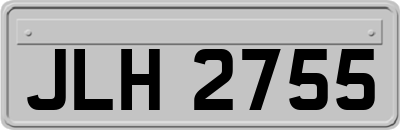 JLH 2755